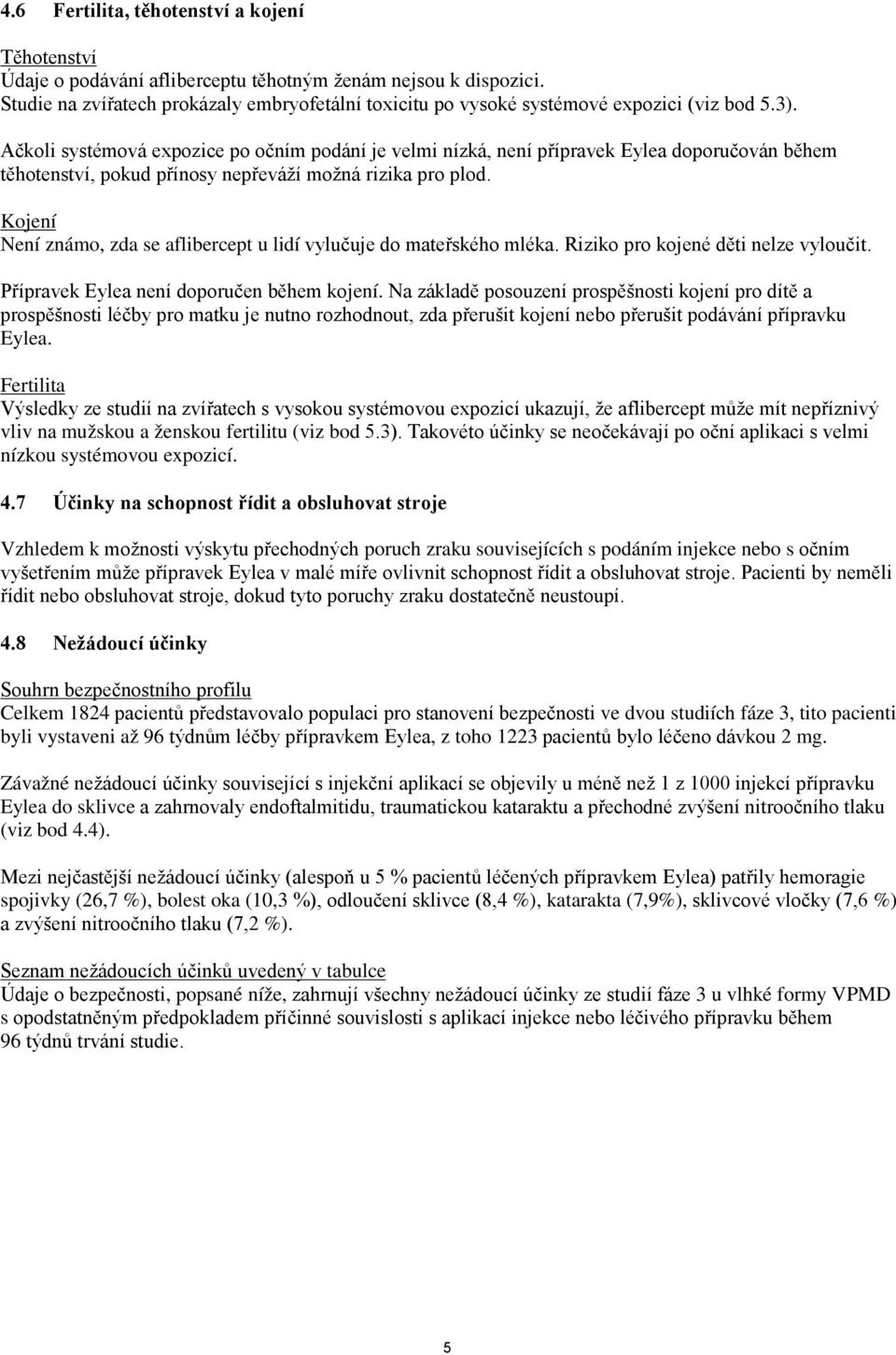 4.6 Fertilita, těhotenství a kojení

Těhotenství
Údaje o podávání afliberceptu těhotným ženám nejsou k dispozici.
Studie na zvířatech prokázaly embryofetální toxicitu po vysoké systémové expozici (viz bod 5.3).

Ačkoli systémová expozice po očním podání je velmi nízká, není přípravek Eylea doporučován během těhotenství, pokud přínosy nepřeváží možná rizika pro plod.

Kojení
Není známo, zda se aflibercept u lidí vylučuje do mateřského mléka. Riziko pro kojené děti nelze vyloučit.

Přípravek Eylea není doporučen během kojení. Na základě posouzení prospěšnosti kojení pro dítě a prospěšnosti léčby pro matku je nutno rozhodnout, zda přerušit kojení nebo přerušit podávání přípravku Eylea.

Fertilita
Výsledky ze studií na zvířatech s vysokou systémovou expozicí ukazují, že aflibercept může mít nepříznivý vliv na mužskou a ženskou fertilitu (viz bod 5.3). Takovéto účinky se neočekávají po oční aplikaci s velmi nízkou systémovou expozicí.

4.7 Účinky na schopnost řídit a obsluhovat stroje

Vzhledem k možnosti výskytu přechodných poruch zraku souvisejících s podáním injekce nebo s očním vyšetřením může přípravek Eylea v malé míře ovlivnit schopnost řídit a obsluhovat stroje. Pacienti by neměli řídit nebo obsluhovat stroje, dokud tyto poruchy zraku dostatečně neustoupí.

4.8 Nežádoucí účinky

Souhrn bezpečnostního profilu
Celkem 1824 pacientů představovalo populaci pro stanovení bezpečnosti ve dvou studiích fáze 3, tito pacienti byli vystaveni až 96 týdnům léčby přípravkem Eylea, z toho 1223 pacientů bylo léčeno dávkou 2 mg.

Závažné nežádoucí účinky související s injekční aplikací se objevily u méně než 1 z 1000 injekcí přípravku Eylea do sklivce a zahrnovaly endoftalmitidu, traumatickou kataraktu a přechodné zvýšení nitroočního tlaku (viz bod 4.4).

Mezi nejčastější nežádoucí účinky (alespoň u 5 % pacientů léčených přípravkem Eylea) patřily hemoragie spojivky (26,7 %), bolest oka (10,3 %), odloučení sklivce (8,4 %), katarakta (7,9%), sklivcové vločky (7,6 %) a zvýšení nitroočního tlaku (7,2 %).

Seznam nežádoucích účinků uvedený v tabulce
Údaje o bezpečnosti, popsané níže, zahrnují všechny nežádoucí účinky ze studií fáze 3 u vlhké formy VPMD s opodstatněným předpokladem příčinné souvislosti s aplikací injekce nebo léčivého přípravku během 96 týdnů trvání studie.

5